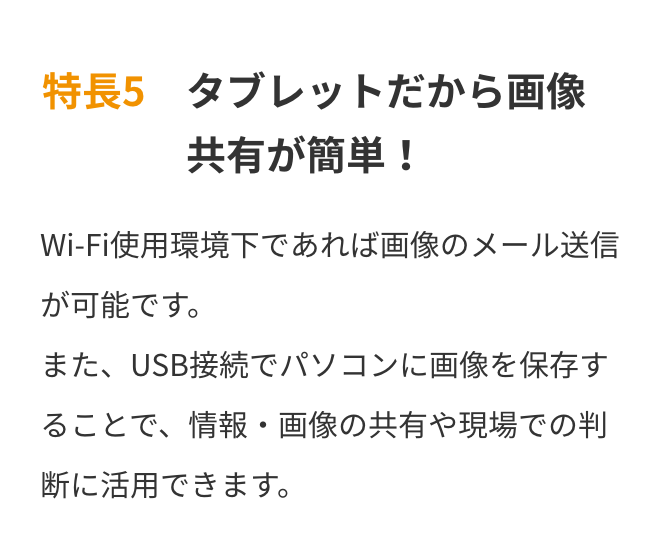 特長5　タブレットだから画像共有が簡単！

Wi-Fi使用環境下であれば画像のメール送信が可能です。
また、USB接続でパソコンに画像を保存することで、情報・画像の共有や現場での判断に活用できます。